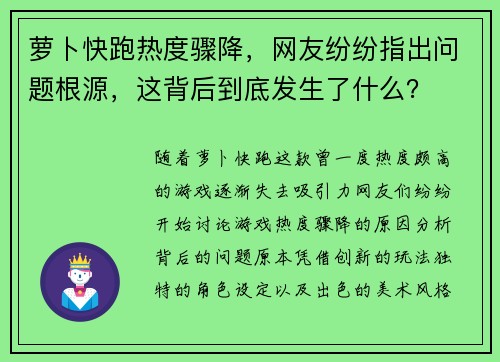 萝卜快跑热度骤降，网友纷纷指出问题根源，这背后到底发生了什么？

随着萝卜快跑这款曾一度热度颇高的游戏逐渐失去吸引力网友们纷纷开始讨论游戏热度骤降的原因分析背后的问题原本凭借创新的玩法独特的角色设定以及出色的美术风格